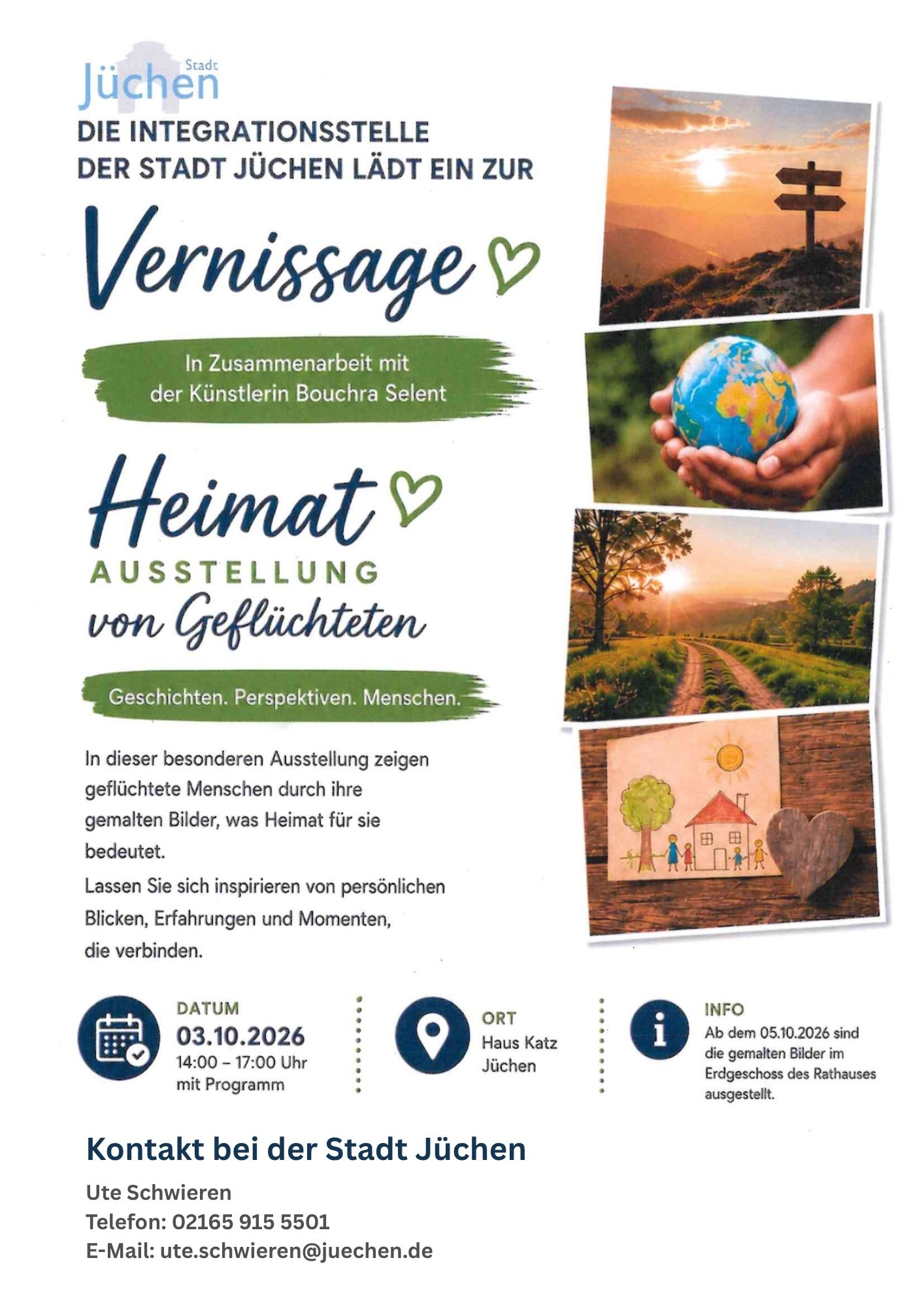 Stadt
Jüchen

DIE INTEGRATIONSSTELLE
DER STADT JÜCHEN LÄDT EIN ZUR

Vernissage

In Zusammenarbeit mit
der Künstlerin Bouchra Selent

Heimat
AUSSTELLUNG
von Geflüchteten

Geschichten. Perspektiven. Menschen.

In dieser besonderen Ausstellung zeigen geflüchtete Menschen durch ihre gemalten Bilder, was Heimat für sie bedeutet.
Lassen Sie sich inspirieren von persönlichen Blicken, Erfahrungen und Momenten, die verbinden.

DATUM
03.10.2026
14:00 – 17:00 Uhr
mit Programm

ORT
Haus Katz
Jüchen

INFO
Ab dem 05.10.2026 sind die gemalten Bilder im Erdgeschoss des Rathauses ausgestellt.

Kontakt bei der Stadt Jüchen

Ute Schwieren
Telefon: 02165 915 5501
E-Mail: ute.schwieren@juechen.de